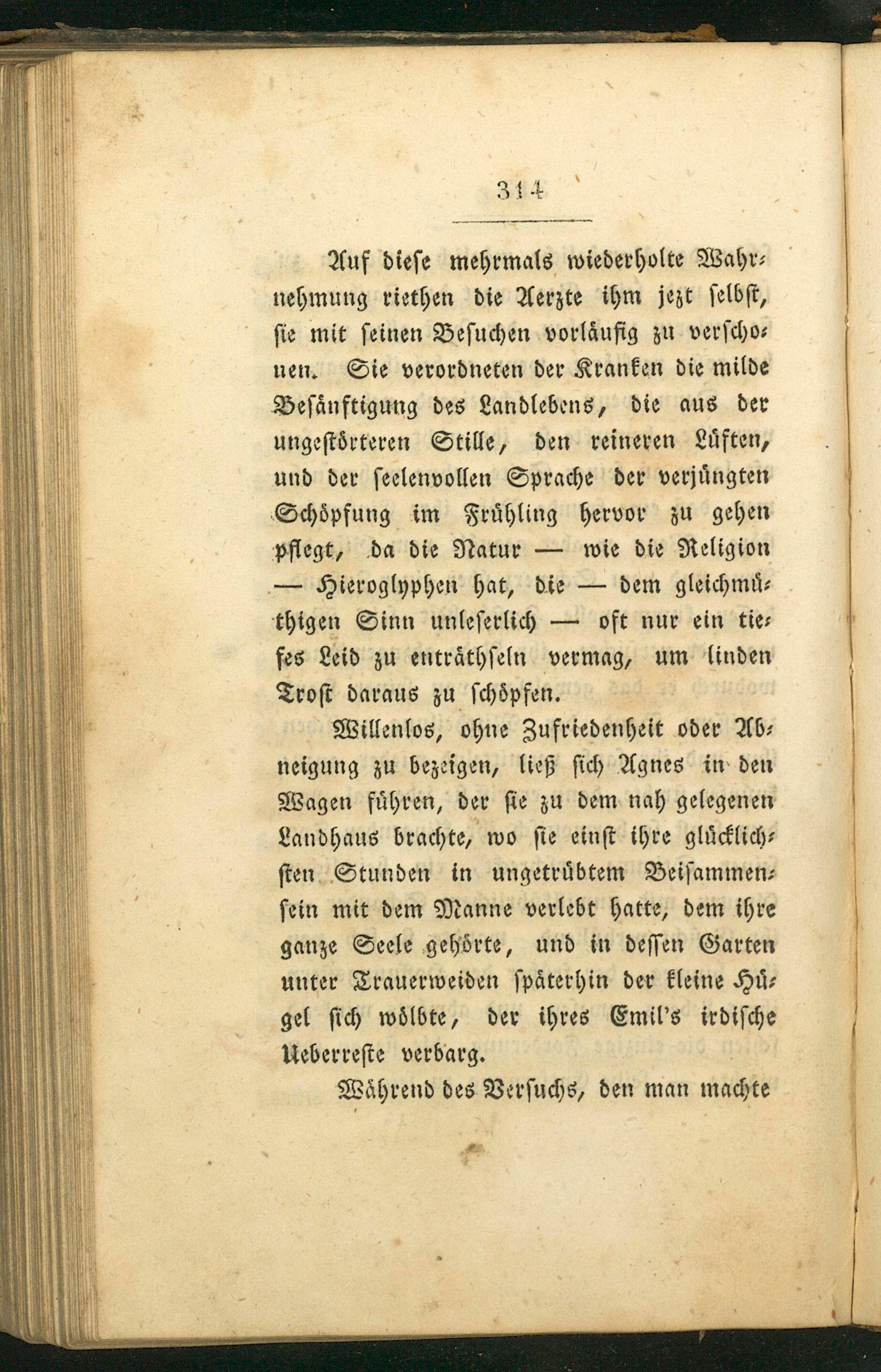 314

Auf diese mehrmals wiederholte Wahrnehmung riethen die Aerzte ihm jezt selbst, sie mit seinen Besuchen vorläufig zu verschonen. Sie verordneten der Kranken die milde Besänftigung des Landlebens, die aus der ungestörteren Stille, den reineren Lüften, und der seelenvollen Sprache der verjüngten Schöpfung im Frühling hervor zu gehen pflegt, da die Natur — wie die Religion — Hieroglyphen hat, die — dem gleichmüthigen Sinn unleserlich — oft nur ein tiefes Leid zu enträthseln vermag, um linden Trost daraus zu schöpfen.

Willenlos, ohne Zufriedenheit oder Abneigung zu bezeigen, ließ sich Agnes in den Wagen führen, der sie zu dem nah gelegenen Landhaus brachte, wo sie einst ihre glücklichsten Stunden in ungetrübtem Beisammensein mit dem Manne verlebt hatte, dem ihre ganze Seele gehörte, und in dessen Garten unter Trauerweiden späterhin der kleine Hügel sich wölbte, der ihres Emil's irdische Ueberreste verbarg.

Während des Versuchs, den man machte